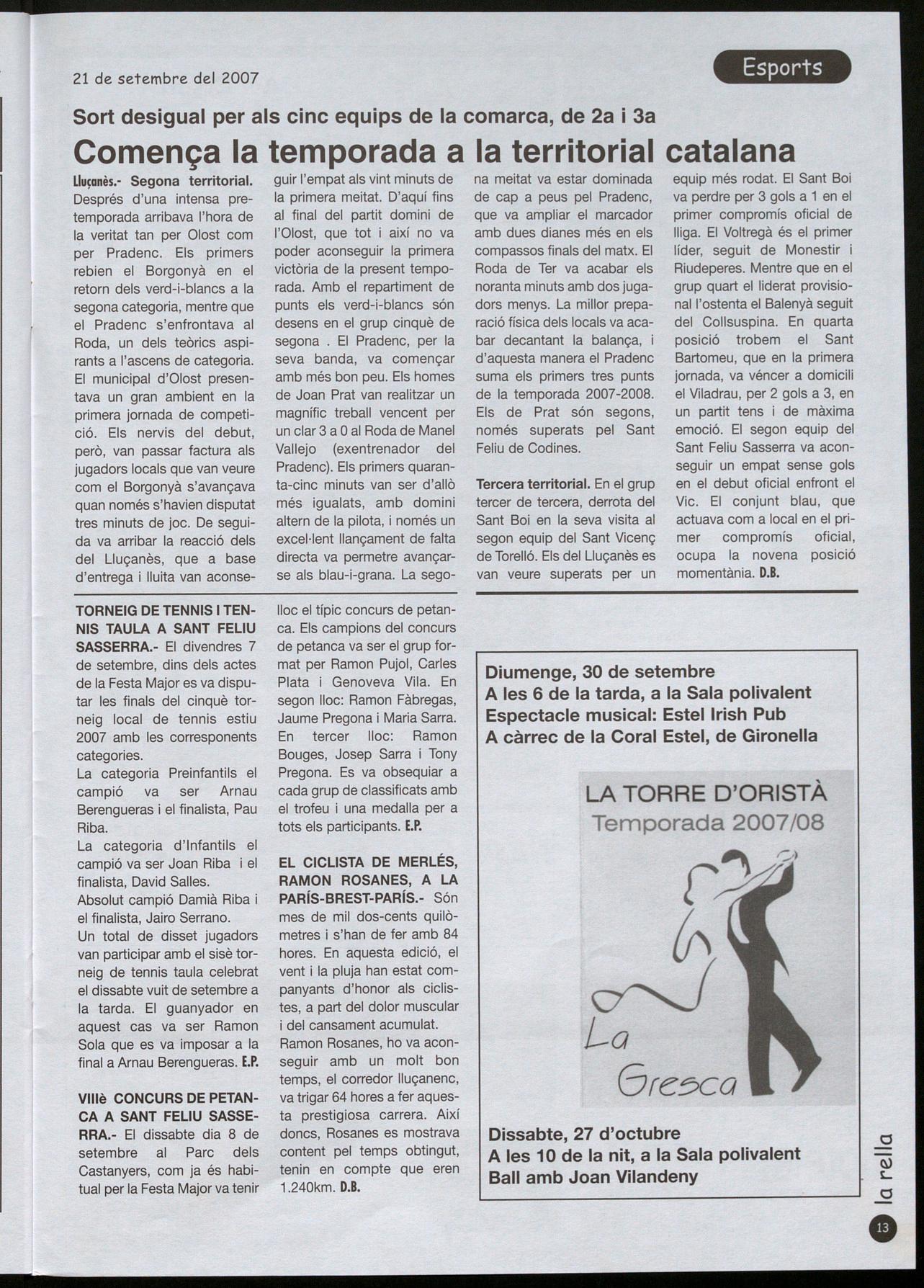 21 de setembre del 2007

Esports

Sort desigual per als cinc equips de la comarca, de 2a i 3a

Comença la temporada a la territorial catalana

Lluçanès.- Segona territorial. Després d'una intensa pretemporada arribava l'hora de la veritat tan per Olost com per Pradenc. Els primers rebien el Borgonyà en el retorn dels verd-i-blancs a la segona categoria, mentre que el Pradenc s'enfrontava al Roda, un dels teòrics aspirants a l'ascens de categoria. El municipal d'Olost presentava un gran ambient en la primera jornada de competició. Els nervis del debut, però, van passar factura als jugadors locals que van veure com el Borgonyà s'avançava quan només s'havien disputat tres minuts de joc. De seguida va arribar la reacció dels del Lluçanès, que a base d'entrega i lluita van aconseguir l'empat als vint minuts de la primera meitat. D'aquí fins al final del partit domini de l'Olost, que tot i així no va poder aconseguir la primera victòria de la present temporada. Amb el repartiment de punts els verd-i-blancs són desens en el grup cinquè de segona . El Pradenc, per la seva banda, va començar amb més bon peu. Els homes de Joan Prat van realitzar un magnífic treball vencent per un clar 3 a 0 al Roda de Manel Vallejo (exentrenador del Pradenc). Els primers quaranta-cinc minuts van ser d'allò més igualats, amb domini altern de la pilota, i només un excel·lent llançament de falta directa va permetre avançar-se als blau-i-grana. La segona meitat va estar dominada de cap a peus pel Pradenc, que va ampliar el marcador amb dues dianes més en els compassos finals del matx. El Roda de Ter va acabar els noranta minuts amb dos jugadors menys. La millor preparació física dels locals va acabar decantant la balança, i d'aquesta manera el Pradenc suma els primers tres punts de la temporada 2007-2008. Els de Prat són segons, només superats pel Sant Feliu de Codines.

Tercera territorial. En el grup tercer de tercera, derrota del Sant Boi en la seva visita al segon equip del Sant Vicenç de Torelló. Els del Lluçanès es van veure superats per un equip més rodat. El Sant Boi va perdre per 3 gols a 1 en el primer compromís oficial de lliga. El Voltregà és el primer líder, seguit de Monestir i Riudeperes. Mentre que en el grup quart el liderat provisional l'ostenta el Balenyà seguit del Collsuspina. En quarta posició trobem el Sant Bartomeu, que en la primera jornada, va véncer a domicili el Viladrau, per 2 gols a 3, en un partit tens i de màxima emoció. El segon equip del Sant Feliu Sasserra va aconseguir un empat sense gols en el debut oficial enfront el Vic. El conjunt blau, que actuava com a local en el primer compromís oficial, ocupa la novena posició momentània. D.B.

TORNEIG DE TENNIS I TENNIS TAULA A SANT FELIU SASSERRA.- El divendres 7 de setembre, dins dels actes de la Festa Major es va disputar les finals del cinquè torneig local de tennis estiu 2007 amb les corresponents categories.
La categoria Preinfantils el campió va ser Arnau Berengueras i el finalista, Pau Riba.
La categoria d'Infantils el campió va ser Joan Riba i el finalista, David Salles.
Absolut campió Damià Riba i el finalista, Jairo Serrano.
Un total de disset jugadors van participar amb el sisè torneig de tennis taula celebrat el dissabte vuit de setembre a la tarda. El guanyador en aquest cas va ser Ramon Sola que es va imposar a la final a Arnau Berengueras. E.P.

VIIIè CONCURS DE PETANCA A SANT FELIU SASSERRA.- El dissabte dia 8 de setembre al Parc dels Castanyers, com ja és habitual per la Festa Major va tenir lloc el típic concurs de petanca. Els campions del concurs de petanca va ser el grup format per Ramon Pujol, Carles Plata i Genoveva Vila. En segon lloc: Ramon Fàbregas, Jaume Pregona i Maria Sarra. En tercer lloc: Ramon Bouges, Josep Sarra i Tony Pregona. Es va obsequiar a cada grup de classificats amb el trofeu i una medalla per a tots els participants. E.P.

EL CICLISTA DE MERLÉS, RAMON ROSANES, A LA PARÍS-BREST-PARÍS.- Són mes de mil dos-cents quilòmetres i s'han de fer amb 84 hores. En aquesta edició, el vent i la pluja han estat companyants d'honor als ciclistes, a part del dolor muscular i del cansament acumulat.
Ramon Rosanes, ho va aconseguir amb un molt bon temps, el corredor lluçanenc, va trigar 64 hores a fer aquesta prestigiosa carrera. Així doncs, Rosanes es mostrava content pel temps obtingut, tenin en compte que eren 1.240km. D.B.

Diumenge, 30 de setembre
A les 6 de la tarda, a la Sala polivalent
Espectacle musical: Estel Irish Pub
A càrrec de la Coral Estel, de Gironella

LA TORRE D'ORISTÀ
Temporada 2007/08

La Gresca

Dissabte, 27 d'octubre
A les 10 de la nit, a la Sala polivalent
Ball amb Joan Vilandeny

la rella

13